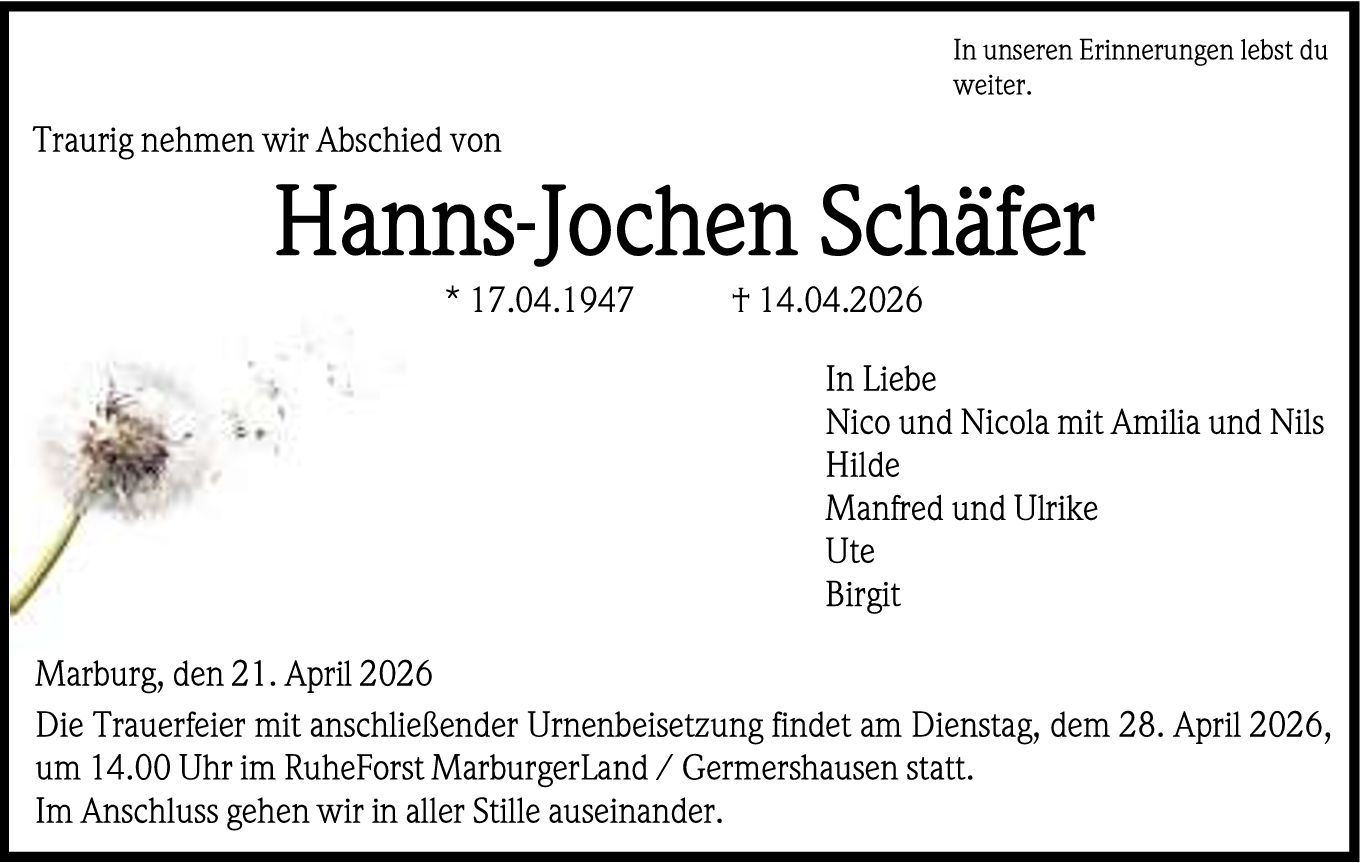 In unseren Erinnerungen lebst du weiter.

Traurig nehmen wir Abschied von

Hanns-Jochen Schäfer

* 17.04.1947 † 14.04.2026

In Liebe
Nico und Nicola mit Amilia und Nils
Hilde
Manfred und Ulrike
Ute
Birgit

Marburg, den 21. April 2026

Die Trauerfeier mit anschließender Urnenbeisetzung findet am Dienstag, dem 28. April 2026, um 14.00 Uhr im RuheForst MarburgerLand / Germershausen statt.
Im Anschluss gehen wir in aller Stille auseinander.